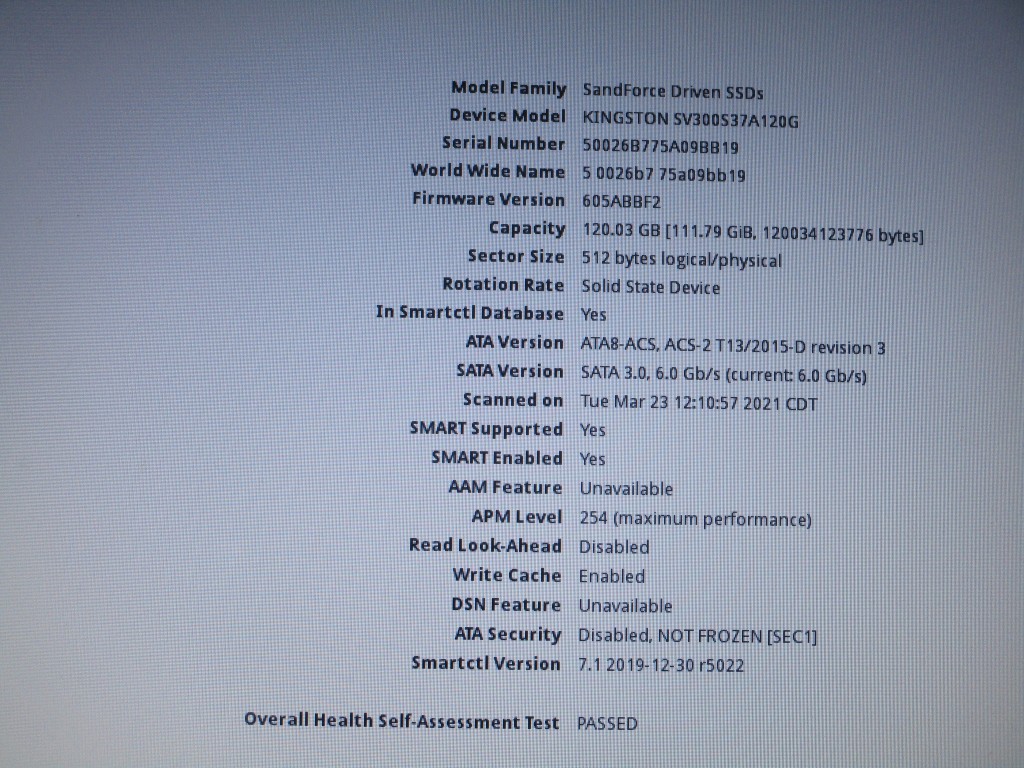 Model Family SandForce Driven SSDs
Device Model KINGSTON SV300S37A120G
Serial Number 50026B775A09BB19
World Wide Name 5 0026b7 75a09bb19
Firmware Version 605ABBF2
Capacity 120.03 GB [111.79 GiB, 120034123776 bytes]
Sector Size 512 bytes logical/physical
Rotation Rate Solid State Device
In Smartctl Database Yes
ATA Version ATA8-ACS, ACS-2 T13/2015-D revision 3
SATA Version SATA 3.0, 6.0 Gb/s (current: 6.0 Gb/s)
Scanned on Tue Mar 23 12:10:57 2021 CDT
SMART Supported Yes
SMART Enabled Yes
AAM Feature Unavailable
APM Level 254 (maximum performance)
Read Look-Ahead Disabled
Write Cache Enabled
DSN Feature Unavailable
ATA Security Disabled, NOT FROZEN [SEC1]
Smartctl Version 7.1 2019-12-30 r5022

Overall Health Self-Assessment Test PASSED